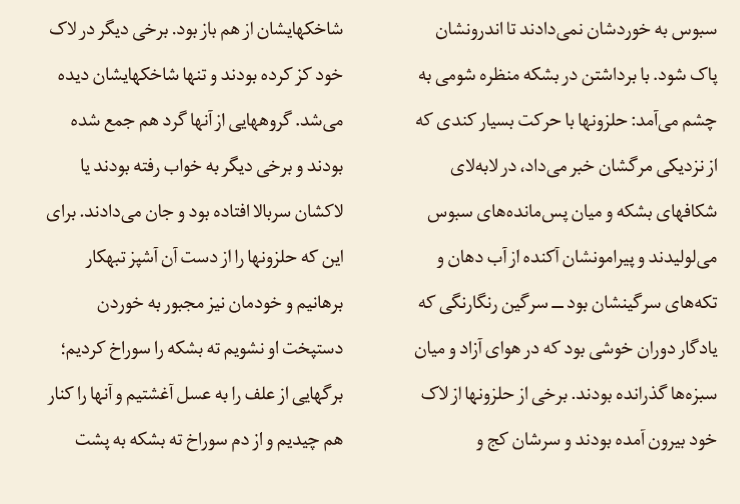 سبوس به خوردشان نمی‌دادند تا اندرونشان پاک شود. با برداشتن در بشکه منظره شومی به چشم می‌آمد: حلزونها با حرکت بسیار کندی که از نزدیکی مرگشان خبر می‌داد، در لابه‌لای شکافهای بشکه و میان پس‌مانده‌های سبوس می‌لولیدند و پیرامونشان آکنده از آب دهان و تکه‌های سرگینشان بود ــ سرگین رنگارنگی که یادگار دوران خوشی بود که در هوای آزاد و میان سبزه‌ها گذرانده بودند. برخی از حلزونها از لاک خود بیرون آمده بودند و سرشان کج و

شاخکهایشان از هم باز بود. برخی دیگر در لاک خود کز کرده بودند و تنها شاخکهایشان دیده می‌شد. گروههایی از آنها گرد هم جمع شده بودند و برخی دیگر به خواب رفته بودند یا لاکشان سربالا افتاده بود و جان می‌دادند. برای این که حلزونها را از دست آن آشپز تبهکار برهانیم و خودمان نیز مجبور به خوردن دستپخت او نشویم ته بشکه را سوراخ کردیم؛ برگهایی از علف را به عسل آغشتیم و آنها را کنار هم چیدیم و از دم سوراخ ته بشکه به پشت